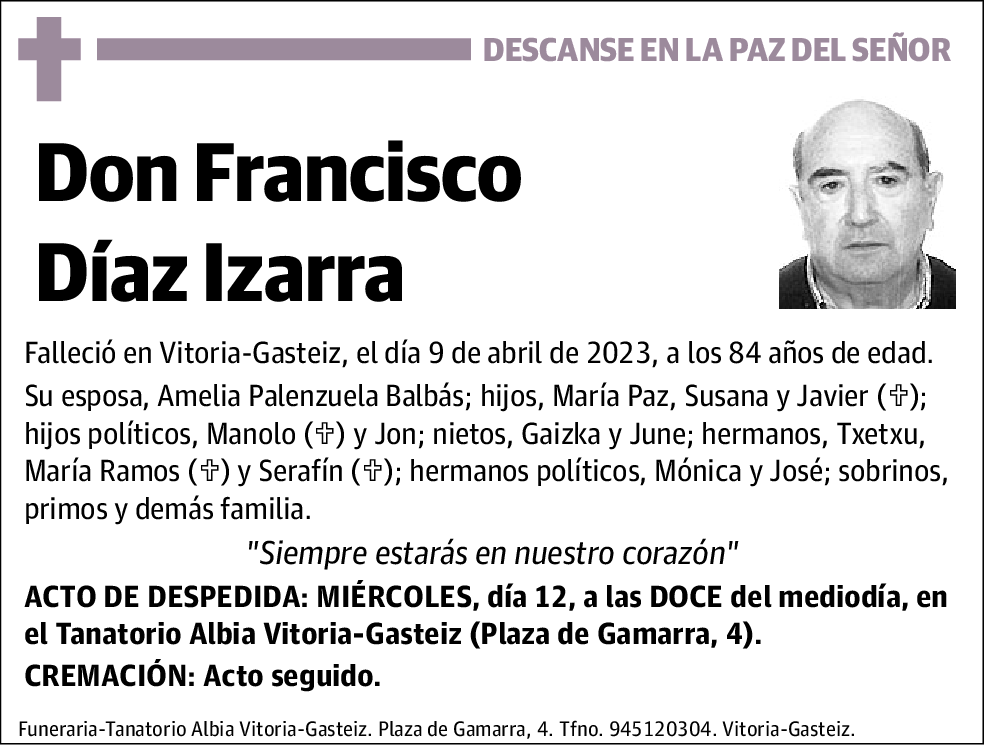 DESCANSE EN LA PAZ DEL SEÑOR

Don Francisco Díaz Izarra

Falleció en Vitoria-Gasteiz, el día 9 de abril de 2023, a los 84 años de edad.

Su esposa, Amelia Palenzuela Balbás; hijos, María Paz, Susana y Javier (✞); hijos políticos, Manolo (✞) y Jon; nietos, Gaizka y June; hermanos, Txetxu, María Ramos (✞) y Serafín (✞); hermanos políticos, Mónica y José; sobrinos, primos y demás familia.

"Siempre estarás en nuestro corazón"

ACTO DE DESPEDIDA: MIÉRCOLES, día 12, a las DOCE del mediodía, en el Tanatorio Albia Vitoria-Gasteiz (Plaza de Gamarra, 4).

CREMACIÓN: Acto seguido.

Funeraria-Tanatorio Albia Vitoria-Gasteiz. Plaza de Gamarra, 4. Tfno. 945120304. Vitoria-Gasteiz.